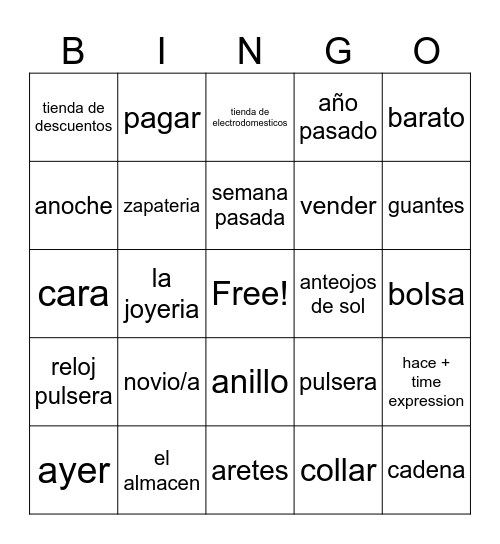 | B | I | N | G | O |
|---|---|---|---|---|
| tienda de descuentos | pagar | tienda de electrodomesticos | año pasado | barato |
| anoche | zapateria | semana pasada | vender | guantes |
| cara | la joyeria | Free! | anteojos de sol | bolsa |
| reloj pulsera | novio/a | anillo | pulsera | hace + time expression |
| ayer | el almacen | aretes | collar | cadena |